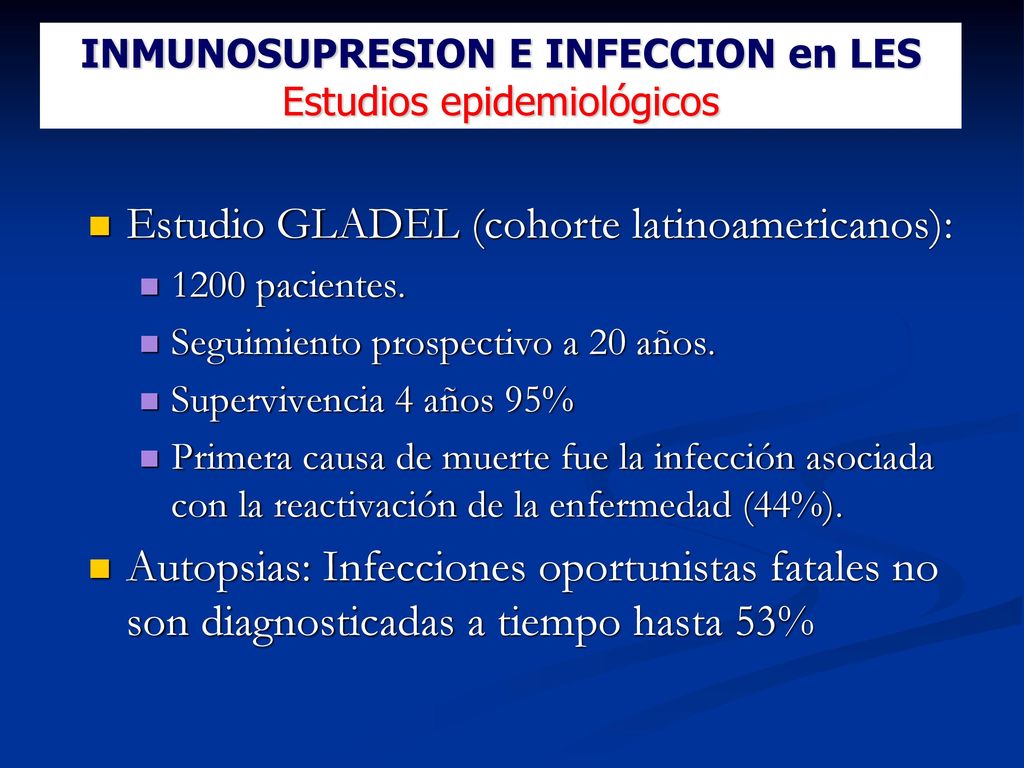 INMUNOSUPRESION E INFECCION en LES
Estudios epidemiológicos

Estudio GLADEL (cohorte latinoamericanos):

1200 pacientes.

Seguimiento prospectivo a 20 años.

Supervivencia 4 años 95%

Primera causa de muerte fue la infección asociada con la reactivación de la enfermedad (44%).

Autopsias: Infecciones oportunistas fatales no son diagnosticadas a tiempo hasta 53%